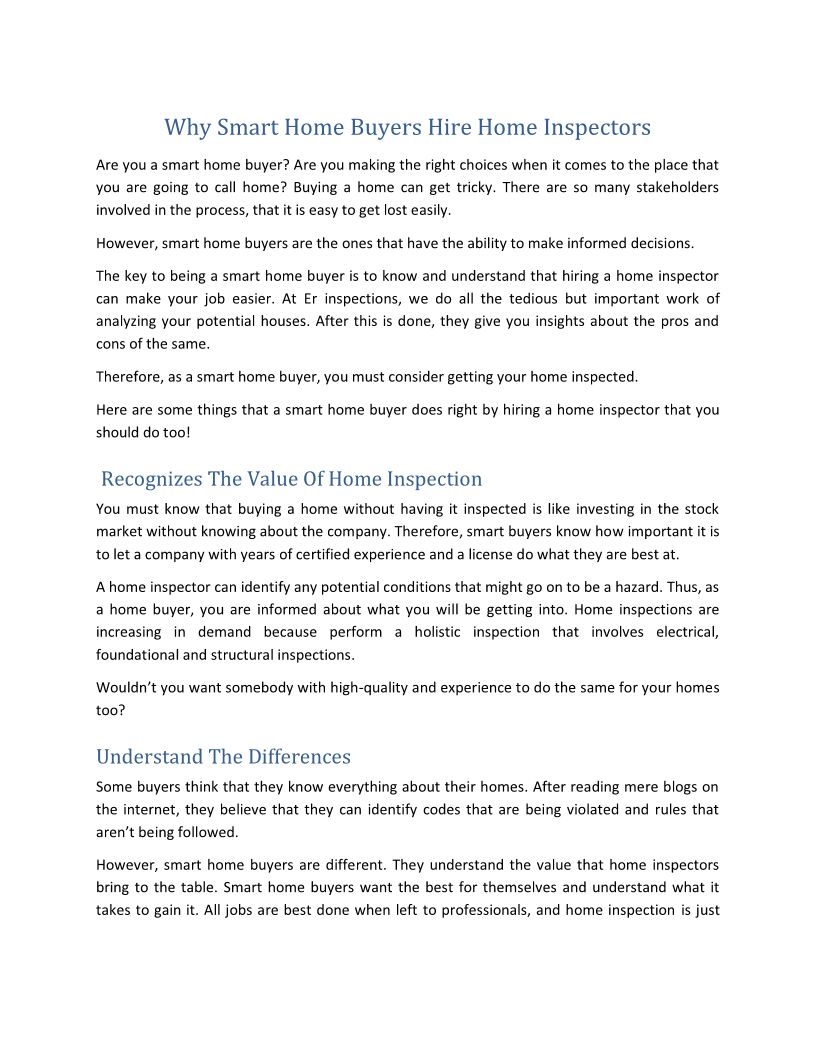 Why Smart Home Buyers Hire Home Inspectors

Are you a smart home buyer? Are you making the right choices when it comes to the place that you are going to call home? Buying a home can get tricky. There are so many stakeholders involved in the process, that it is easy to get lost easily.

However, smart home buyers are the ones that have the ability to make informed decisions.

The key to being a smart home buyer is to know and understand that hiring a home inspector can make your job easier. At Er inspections, we do all the tedious but important work of analyzing your potential houses. After this is done, they give you insights about the pros and cons of the same.

Therefore, as a smart home buyer, you must consider getting your home inspected.

Here are some things that a smart home buyer does right by hiring a home inspector that you should do too!

Recognizes The Value Of Home Inspection

You must know that buying a home without having it inspected is like investing in the stock market without knowing about the company. Therefore, smart buyers know how important it is to let a company with years of certified experience and a license do what they are best at.

A home inspector can identify any potential conditions that might go on to be a hazard. Thus, as a home buyer, you are informed about what you will be getting into. Home inspections are increasing in demand because perform a holistic inspection that involves electrical, foundational and structural inspections.

Wouldn't you want somebody with high-quality and experience to do the same for your homes too?

Understand The Differences

Some buyers think that they know everything about their homes. After reading mere blogs on the internet, they believe that they can identify codes that are being violated and rules that aren't being followed.

However, smart home buyers are different. They understand the value that home inspectors bring to the table. Smart home buyers want the best for themselves and understand what it takes to gain it. All jobs are best done when left to professionals, and home inspection is just